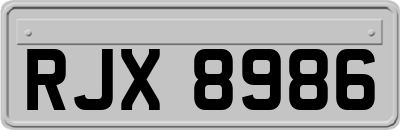 RJX 8986